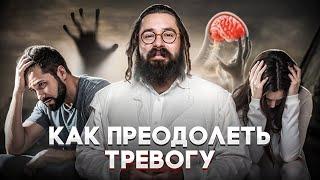 КАК ПРЕОДОЛЕТЬ ТРЕВОГУ